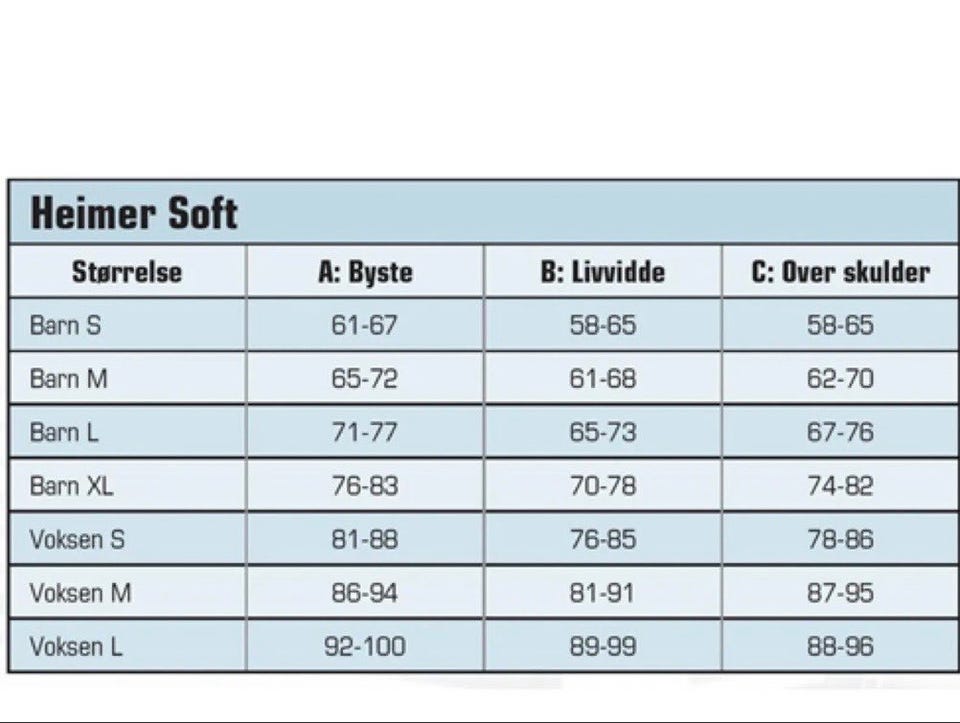 Heimer Soft

| Størrelse | A: Byste | B: Livvidde | C: Over skulder |
|---|---|---|---|
| Barn S | 61-67 | 58-65 | 58-65 |
| Barn M | 65-72 | 61-68 | 62-70 |
| Barn L | 71-77 | 65-73 | 67-76 |
| Barn XL | 76-83 | 70-78 | 74-82 |
| Voksen S | 81-88 | 76-85 | 78-86 |
| Voksen M | 86-94 | 81-91 | 87-95 |
| Voksen L | 92-100 | 89-99 | 88-96 |